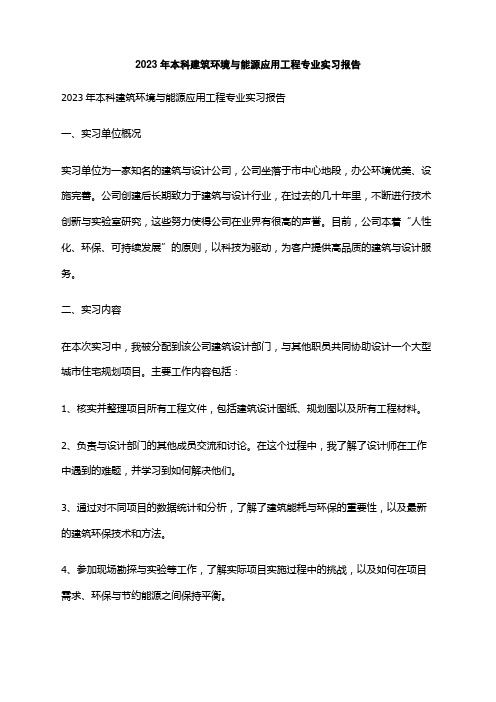 2023 年本科建筑环境与能源应用工程专业实习报告

2023 年本科建筑环境与能源应用工程专业实习报告

一、实习单位概况

实习单位为一家知名的建筑与设计公司，公司坐落于市中心地段，办公环境优美、设施完善。公司创建后长期致力于建筑与设计行业，在过去的几十年里，不断进行技术创新与实验室研究，这些努力使得公司在业界有很高的声誉。目前，公司本着“人性化、环保、可持续发展”的原则，以科技为驱动，为客户提供高品质的建筑与设计服务。

二、实习内容

在本次实习中，我被分配到该公司建筑设计部门，与其他职员共同协助设计一个大型城市住宅规划项目。主要工作内容包括：

1、核实并整理项目所有工程文件，包括建筑设计图纸、规划图以及所有工程材料。

2、负责与设计部门的其他成员交流和讨论。在这个过程中，我了解了设计师在工作中遇到的难题，并学习到如何解决他们。

3、通过对不同项目的数据统计和分析，了解了建筑能耗与环保的重要性，以及最新的建筑环保技术和方法。

4、参加现场勘探与实验等工作，了解实际项目实施过程中的挑战，以及如何在项目需求、环保与节约能源之间保持平衡。